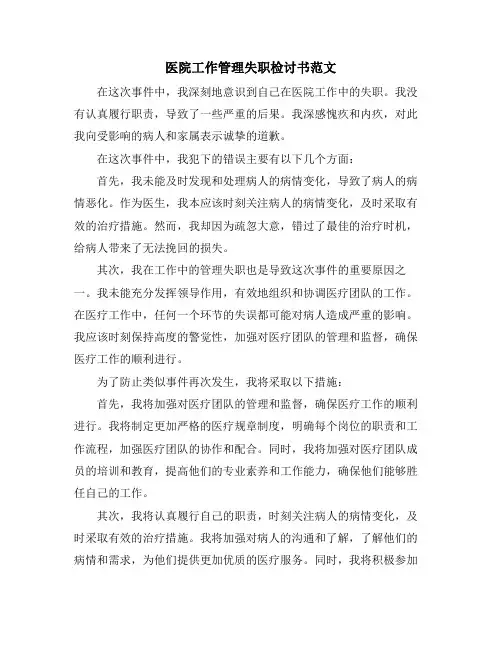 医院工作管理失职检讨书范文

在这次事件中，我深刻地意识到自己在医院工作中的失职。我没有认真履行职责，导致了一些严重的后果。我深感愧疚和内疚，对此我向受影响的病人和家属表示诚挚的道歉。

在这次事件中，我犯下的错误主要有以下几个方面：

首先，我未能及时发现和处理病人的病情变化，导致了病人的病情恶化。作为医生，我本应该时刻关注病人的病情变化，及时采取有效的治疗措施。然而，我却因为疏忽大意，错过了最佳的治疗时机，给病人带来了无法挽回的损失。

其次，我在工作中的管理失职也是导致这次事件的重要原因之一。我未能充分发挥领导作用，有效地组织和协调医疗团队的工作。在医疗工作中，任何一个环节的失误都可能对病人造成严重的影响。我应该时刻保持高度的警觉性，加强对医疗团队的管理和监督，确保医疗工作的顺利进行。

为了防止类似事件再次发生，我将采取以下措施：

首先，我将加强对医疗团队的管理和监督，确保医疗工作的顺利进行。我将制定更加严格的医疗规章制度，明确每个岗位的职责和工作流程，加强医疗团队的协作和配合。同时，我将加强对医疗团队成员的培训和教育，提高他们的专业素养和工作能力，确保他们能够胜任自己的工作。

其次，我将认真履行自己的职责，时刻关注病人的病情变化，及时采取有效的治疗措施。我将加强对病人的沟通和了解，了解他们的病情和需求，为他们提供更加优质的医疗服务。同时，我将积极参加